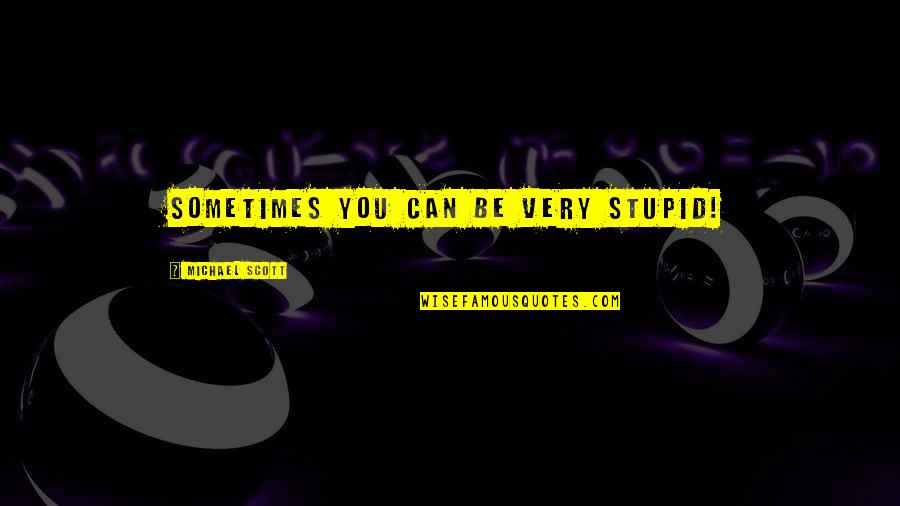 SOMETIMES YOU CAN BE VERY STUPID!

MICHAEL SCOTT

WISEFAMOUSQUOTES.COM